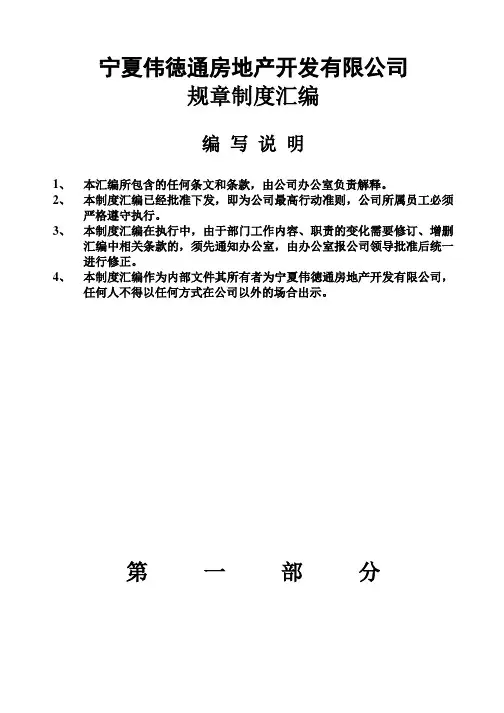 宁夏伟德通房地产开发有限公司
规章制度汇编

编 写 说 明

1、 本汇编所包含的任何条文和条款，由公司办公室负责解释。

2、 本制度汇编已经批准下发，即为公司最高行动准则，公司所属员工必须严格遵守执行。

3、 本制度汇编在执行中，由于部门工作内容、职责的变化需要修订、增删汇编中相关条款的，须先通知办公室，由办公室报公司领导批准后统一进行修正。

4、 本制度汇编作为内部文件其所有者为宁夏伟德通房地产开发有限公司，任何人不得以任何方式在公司以外的场合出示。

第 一 部 分